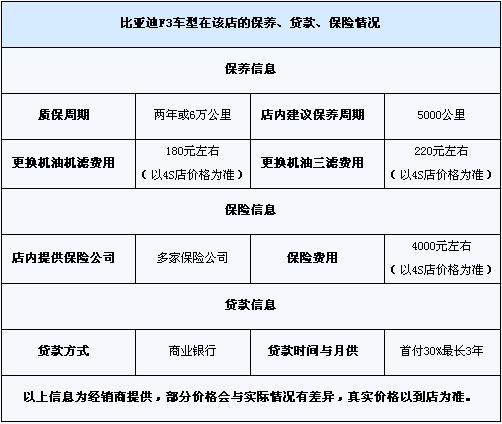 | 比亚迪F3车型在该店的保养、贷款、保险情况 | | | |
|---|---|---|---|
| 保养信息 | | | |
| 质保周期 | 两年或6万公里 | 店内建议保养周期 | 5000公里 |
| 更换机油机滤费用 | 180元左右（以4S店价格为准） | 更换机油三滤费用 | 220元左右（以4S店价格为准） |
| 保险信息 | | | |
| 店内提供保险公司 | 多家保险公司 | 保险费用 | 4000元左右（以4S店价格为准） |
| 贷款信息 | | | |
| 贷款方式 | 商业银行 | 贷款时间与月供 | 首付30%最长3年 |
| 以上信息为经销商提供，部分价格会与实际情况有差异，真实价格以到店为准。 | | | |